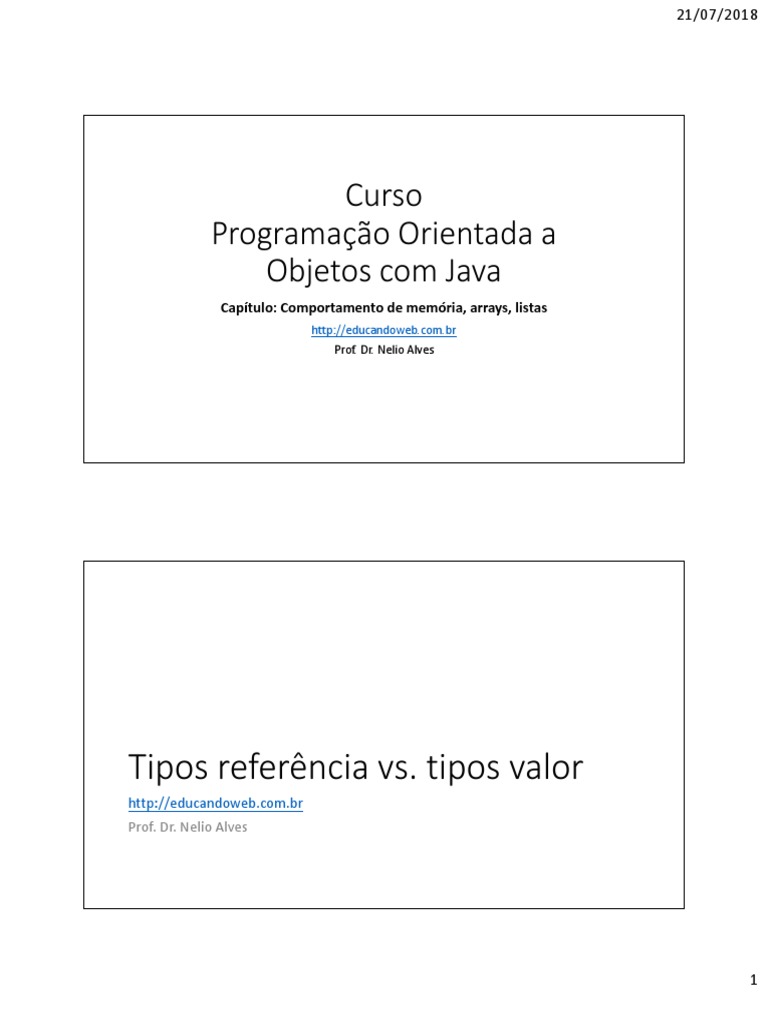 21/07/2018

Curso
Programação Orientada a Objetos com Java

Capítulo: Comportamento de memória, arrays, listas

http://educandoweb.com.br

Prof. Dr. Nelio Alves

Tipos referência vs. tipos valor

http://educandoweb.com.br

Prof. Dr. Nelio Alves

1